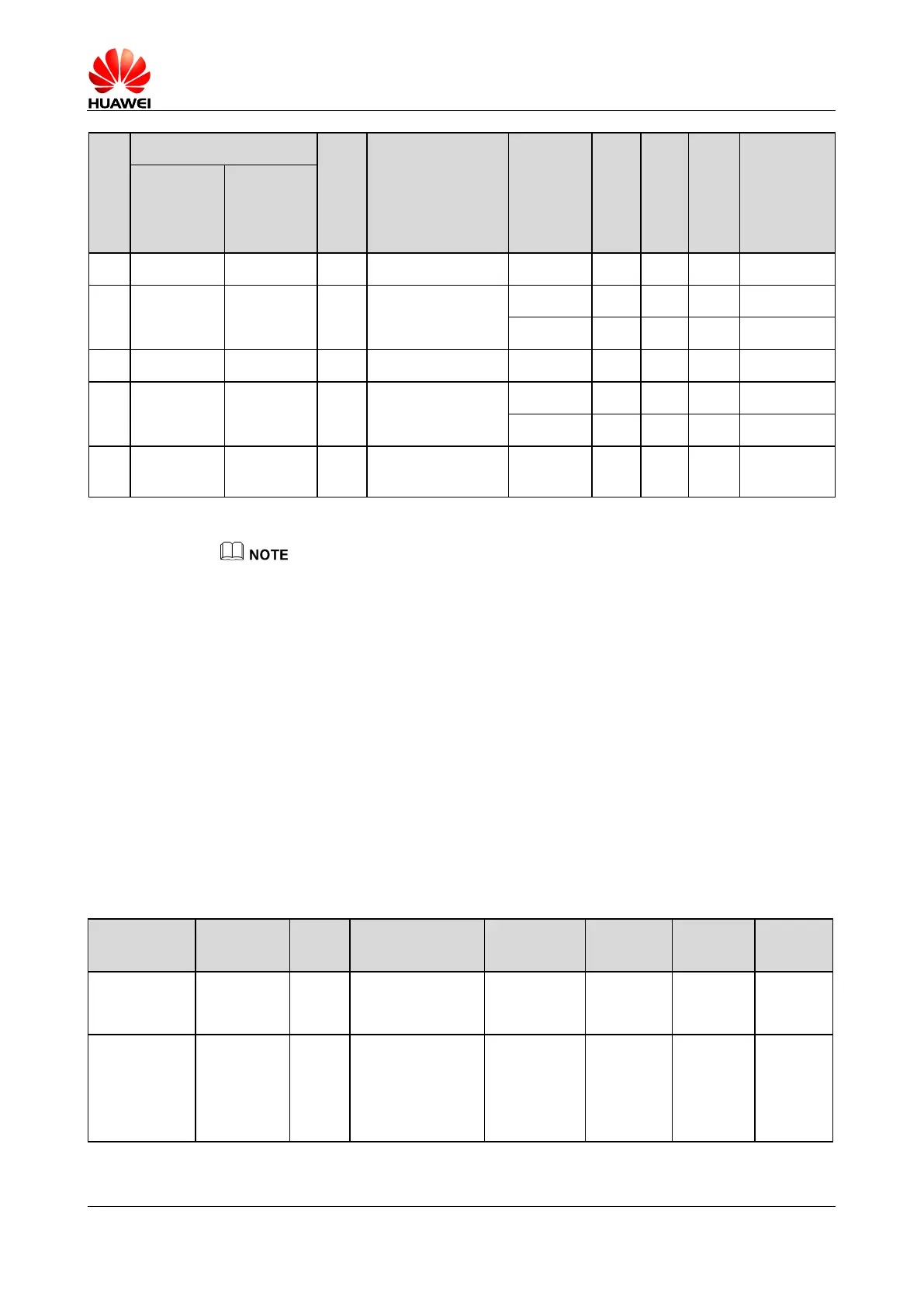 HUAWEI

NOTE